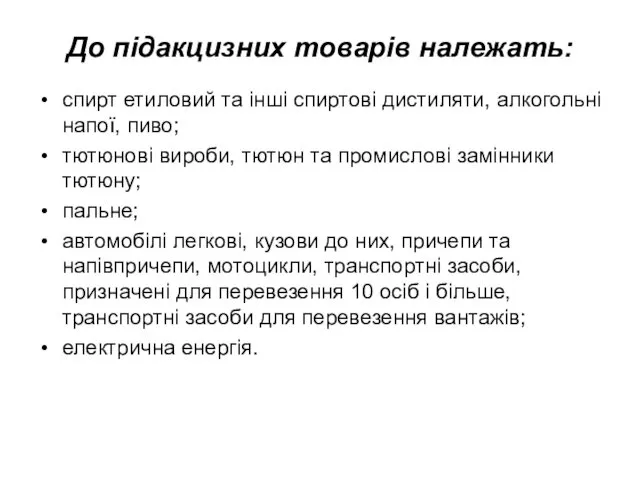 До підакцизних товарів належать:

• спирт етиловий та інші спиртові дистиляти, алкогольні напої, пиво;
• тютюнові вироби, тютюн та промислові замінники тютюну;
• пальне;
• автомобілі легкові, кузови до них, причепи та напівпричепи, мотоцикли, транспортні засоби, призначені для перевезення 10 осіб і більше, транспортні засоби для перевезення вантажів;
• електрична енергія.